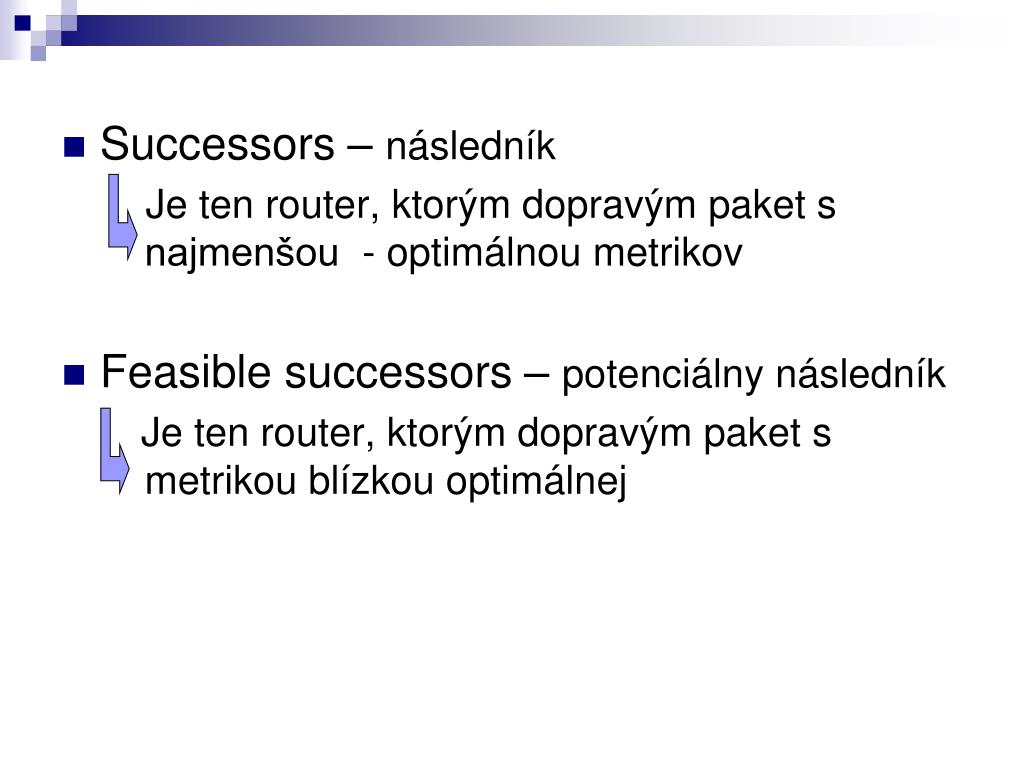 Successors – následník

Je ten router, ktorým dopravým paket s najmenšou - optimálnou metrikov

Feasible successors – potenciálny následník

Je ten router, ktorým dopravým paket s metrikou blízkou optimálnej